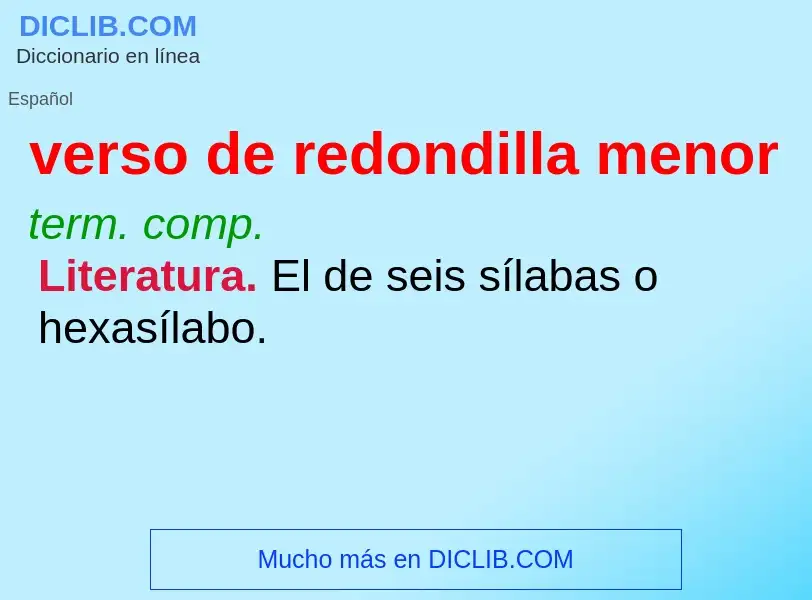 DICLIB.COM
Diccionario en línea

Español

verso de redondilla menor

term. comp.

Literatura. El de seis sílabas o hexasílabo.

Mucho más en DICLIB.COM